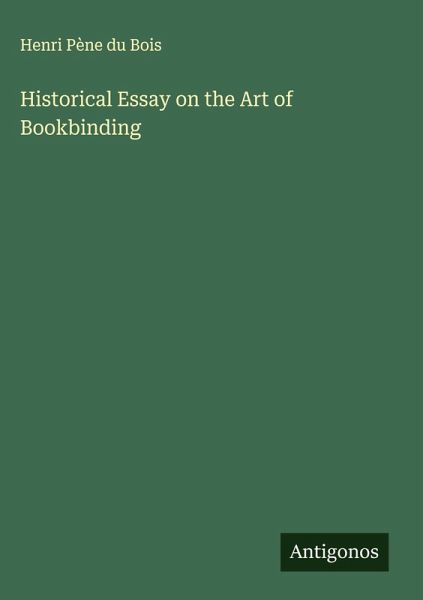 Henri Pène du Bois

Historical Essay on the Art of Bookbinding

Antigonos